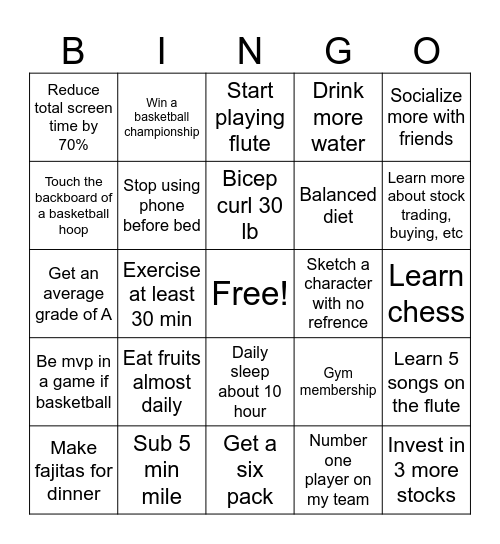 | B | I | N | G | O |
|---|---|---|---|---|
| Reduce total screen time by 70% | Win a basketball championship | Start playing flute | Drink more water | Socialize more with friends |
| Touch the backboard of a basketball hoop | Stop using phone before bed | Bicep curl 30 lb | Balanced diet | Learn more about stock trading, buying, etc |
| Get an average grade of A | Exercise at least 30 min | Free! | Sketch a character with no refrence | Learn chess |
| Be mvp in a game if basketball | Eat fruits almost daily | Daily sleep about 10 hour | Gym membership | Learn 5 songs on the flute |
| Make fajitas for dinner | Sub 5 min mile | Get a six pack | Number one player on my team | Invest in 3 more stocks |